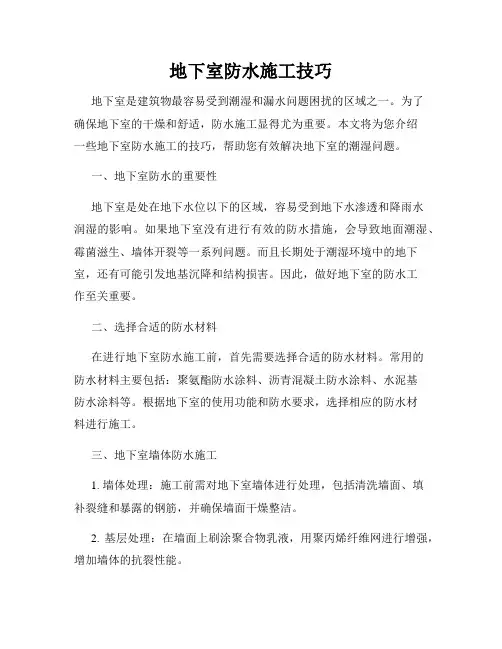 地下室防水施工技巧

地下室是建筑物最容易受到潮湿和漏水问题困扰的区域之一。为了确保地下室的干燥和舒适，防水施工显得尤为重要。本文将为您介绍一些地下室防水施工的技巧，帮助您有效解决地下室的潮湿问题。

一、地下室防水的重要性

地下室是处在地下水位以下的区域，容易受到地下水渗透和降雨水润湿的影响。如果地下室没有进行有效的防水措施，会导致地面潮湿、霉菌滋生、墙体开裂等一系列问题。而且长期处于潮湿环境中的地下室，还有可能引发地基沉降和结构损害。因此，做好地下室的防水工作至关重要。

二、选择合适的防水材料

在进行地下室防水施工前，首先需要选择合适的防水材料。常用的防水材料主要包括：聚氨酯防水涂料、沥青混凝土防水涂料、水泥基防水涂料等。根据地下室的使用功能和防水要求，选择相应的防水材料进行施工。

三、地下室墙体防水施工

1. 墙体处理：施工前需对地下室墙体进行处理，包括清洗墙面、填补裂缝和暴露的钢筋，并确保墙面干燥整洁。

2. 基层处理：在墙面上刷涂聚合物乳液，用聚丙烯纤维网进行增强，增加墙体的抗裂性能。